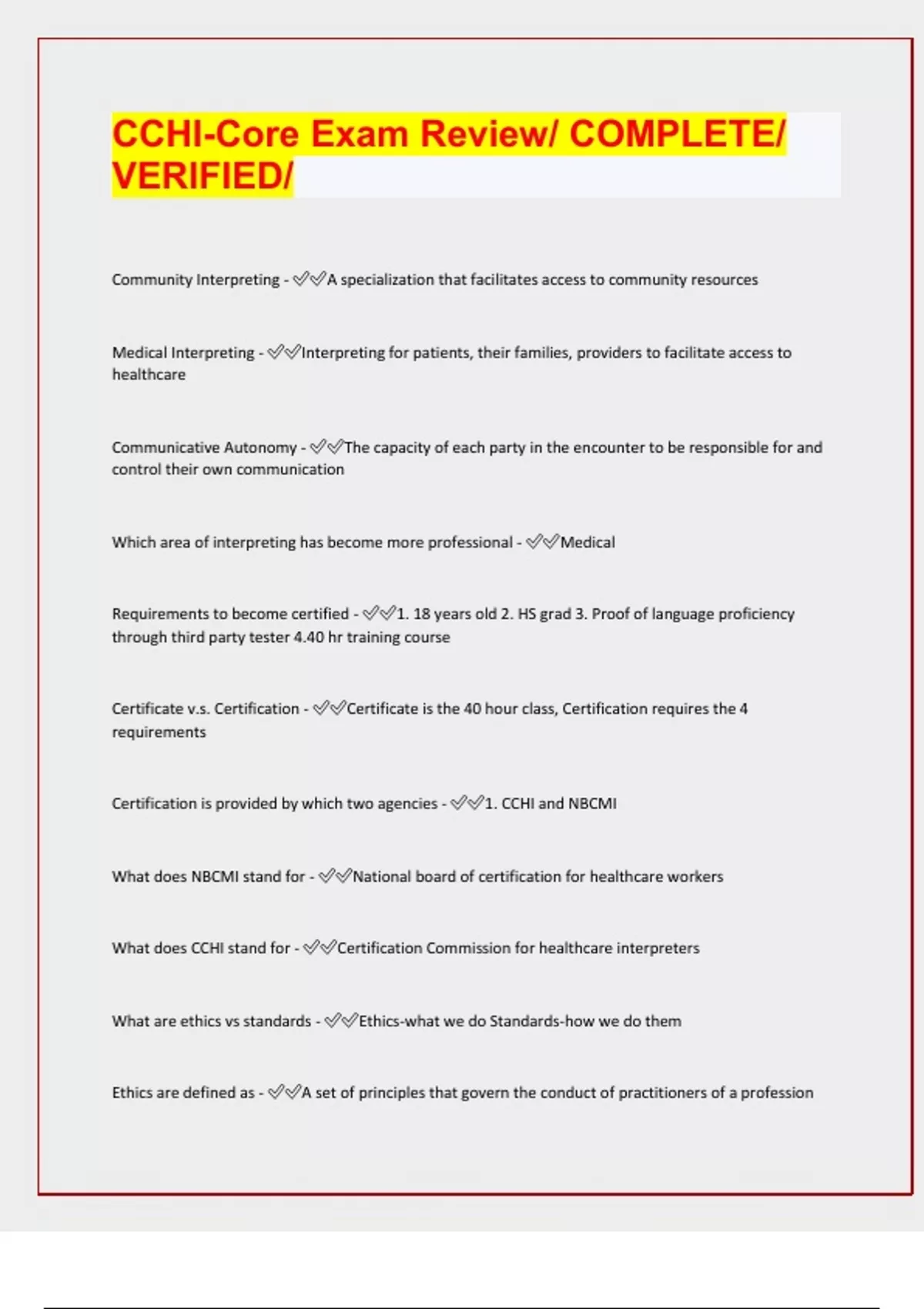 CCHI-Core Exam Review/ COMPLETE/ VERIFIED/

Community Interpreting - ✅✅A specialization that facilitates access to community resources

Medical Interpreting - ✅✅Interpreting for patients, their families, providers to facilitate access to healthcare

Communicative Autonomy - ✅✅The capacity of each party in the encounter to be responsible for and control their own communication

Which area of interpreting has become more professional - ✅✅Medical

Requirements to become certified - ✅✅1. 18 years old 2. HS grad 3. Proof of language proficiency through third party tester 4.40 hr training course

Certificate v.s. Certification - ✅✅Certificate is the 40 hour class, Certification requires the 4 requirements

Certification is provided by which two agencies - ✅✅1. CCHI and NBCMI

What does NBCMI stand for - ✅✅National board of certification for healthcare workers

What does CCHI stand for - ✅✅Certification Commission for healthcare interpreters

What are ethics vs standards - ✅✅Ethics-what we do Standards-how we do them

Ethics are defined as - ✅✅A set of principles that govern the conduct of practitioners of a profession